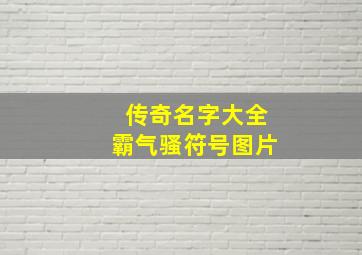 传奇名字大全
霸气骚符号图片